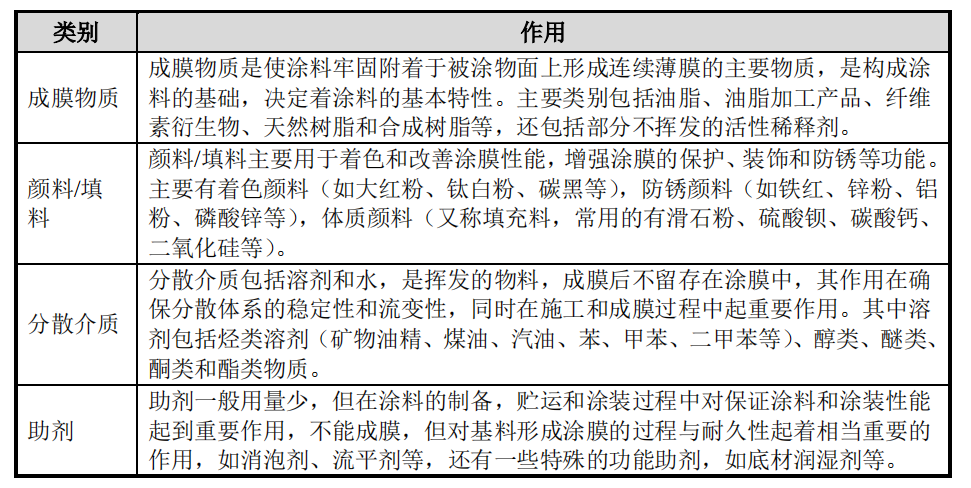 | 类别 | 作用 |
|---|---|
| 成膜物质 | 成膜物质是使涂料牢固附着于被涂物面上形成连续薄膜的主要物质，是构成涂料的基础，决定着涂料的基本特性。主要类别包括油脂、油脂加工产品、纤维素衍生物、天然树脂和合成树脂等，还包括部分不挥发的活性稀释剂。 |
| 颜料/填料 | 颜料/填料主要用于着色和改善涂膜性能，增强涂膜的保护、装饰和防锈等功能。主要有着色颜料（如大红粉、钛白粉、碳黑等），防锈颜料（如铁红、锌粉、铝粉、磷酸锌等），体质颜料（又称填充料，常用的有滑石粉、硫酸钡、碳酸钙、二氧化硅等）。 |
| 分散介质 | 分散介质包括溶剂和水，是挥发的物料，成膜后不留存在涂膜中，其作用在确保分散体系的稳定性和流变性，同时在施工和成膜过程中起重要作用。其中溶剂包括烃类溶剂（矿物油精、煤油、汽油、苯、甲苯、二甲苯等）、醇类、醚类、酮类和酯类物质。 |
| 助剂 | 助剂一般用量少，但在涂料的制备，贮运和涂装过程中对保证涂料和涂装性能起到重要作用，不能成膜，但对基料形成涂膜的过程与耐久性起着相当重要的作用，如消泡剂、流平剂等，还有一些特殊的功能助剂，如底材润湿剂等。 |